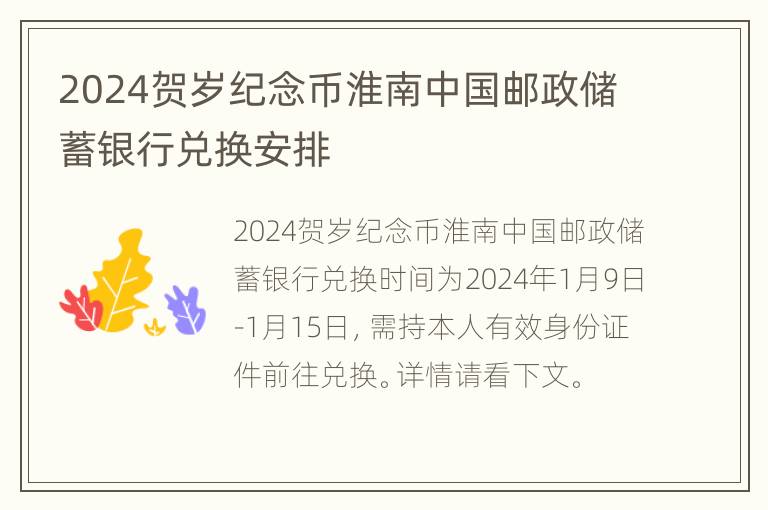 2024贺岁纪念币淮南中国邮政储蓄银行兑换安排

2024贺岁纪念币淮南中国邮政储蓄银行兑换时间为2024年1月9日-1月15日，需持本人有效身份证件前往兑换。详情请看下文。